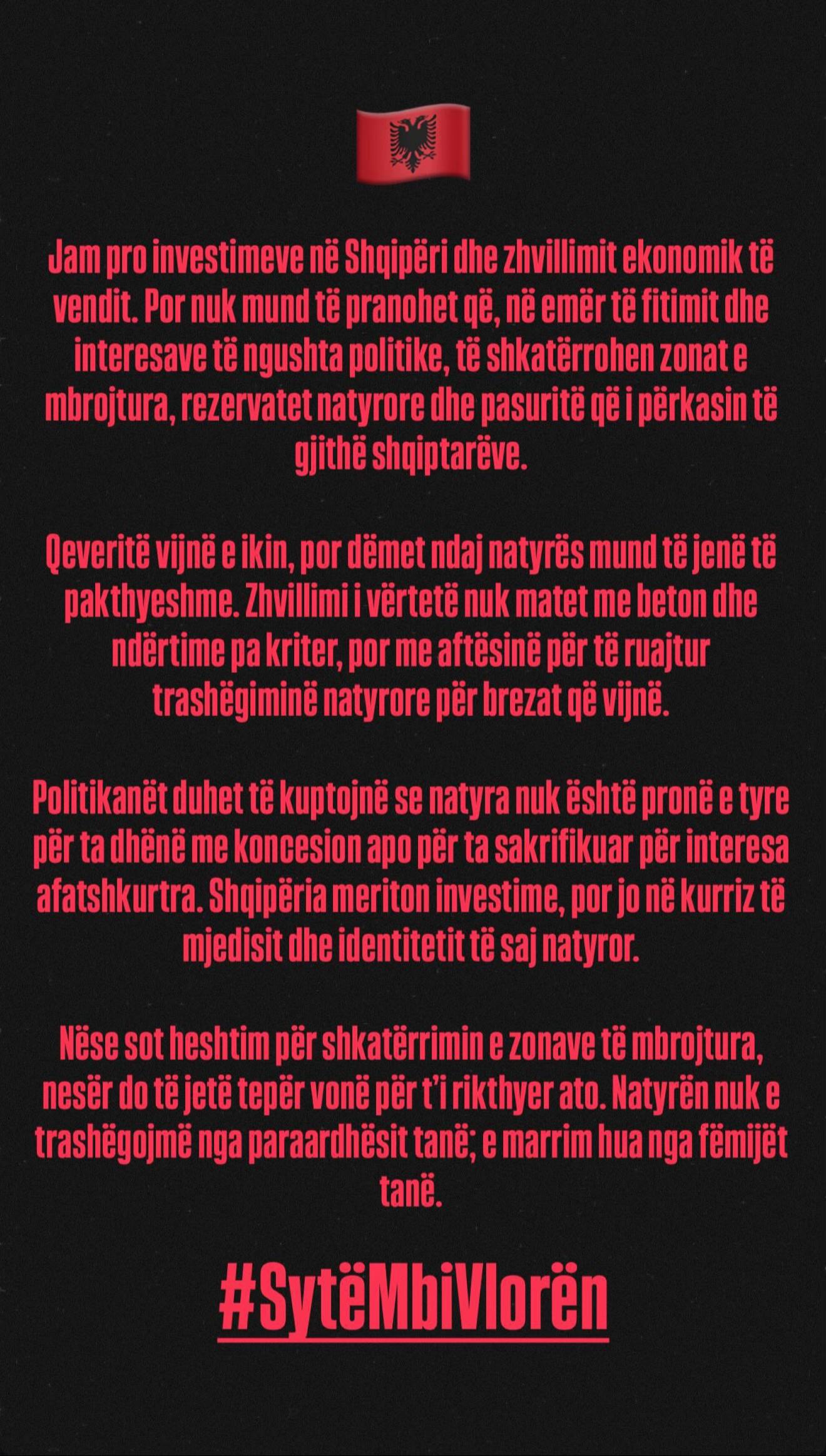 Jam pro investimeve në Shqipëri dhe zhvillimit ekonomik të vendit. Por nuk mund të pranohet që, në emër të fitimit dhe interesave të ngushta politike, të shkatërrohen zonat e mbrojtura, rezervatet natyrore dhe pasuritë që i përkasin të gjithë shqiptarëve.

Qeveritë vijnë e ikin, por dëmet ndaj natyrës mund të jenë të pakthyeshme. Zhvillimi i vërtetë nuk matet me beton dhe ndërtime pa kriter, por me aftësinë për të ruajtur trashëgiminë natyrore për brezat që vijnë.

Politikanët duhet të kuptojnë se natyra nuk është pronë e tyre për ta dhënë me koncesion apo për ta sakrifikuar për interesa afatshkurtra. Shqipëria meriton investime, por jo në kurriz të mjedisit dhe identitetit të saj natyror.

Nëse sot heshtim për shkatërrimin e zonave të mbrojtura, nesër do të jetë tepër vonë për t'i rikthyer ato. Natyrën nuk e trashëgojmë nga paraardhësit tanë; e marrim hua nga fëmijët tanë.

#SytëMbiVlorën